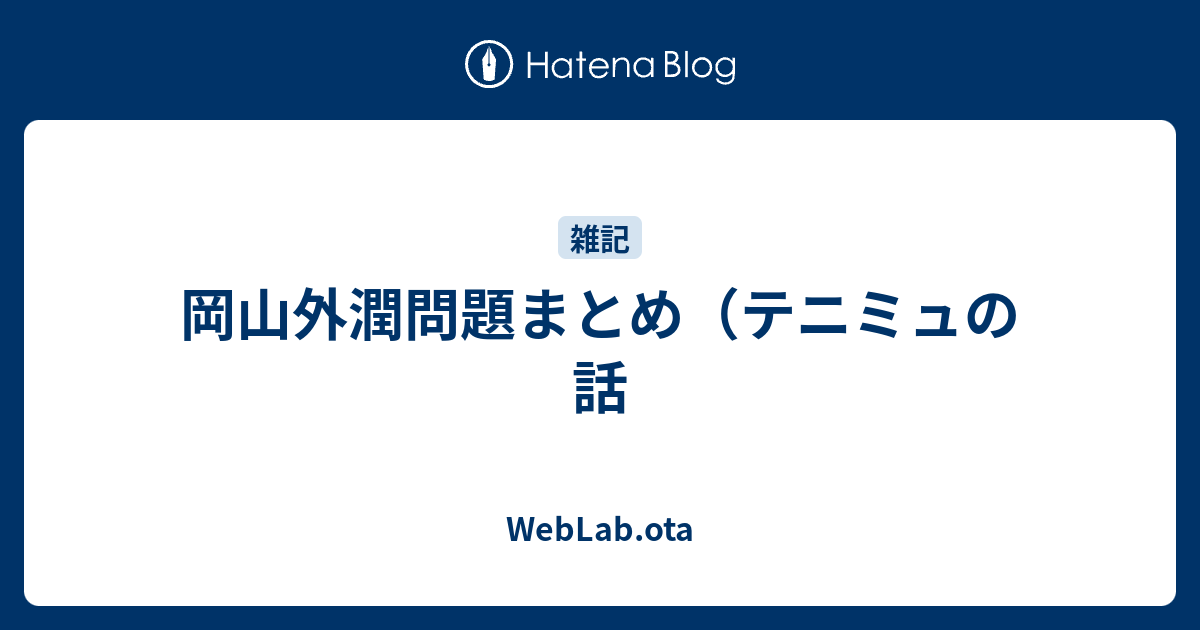 Hatena Blog

雑記

岡山外潤問題まとめ（テニミュの話

WebLab.ota